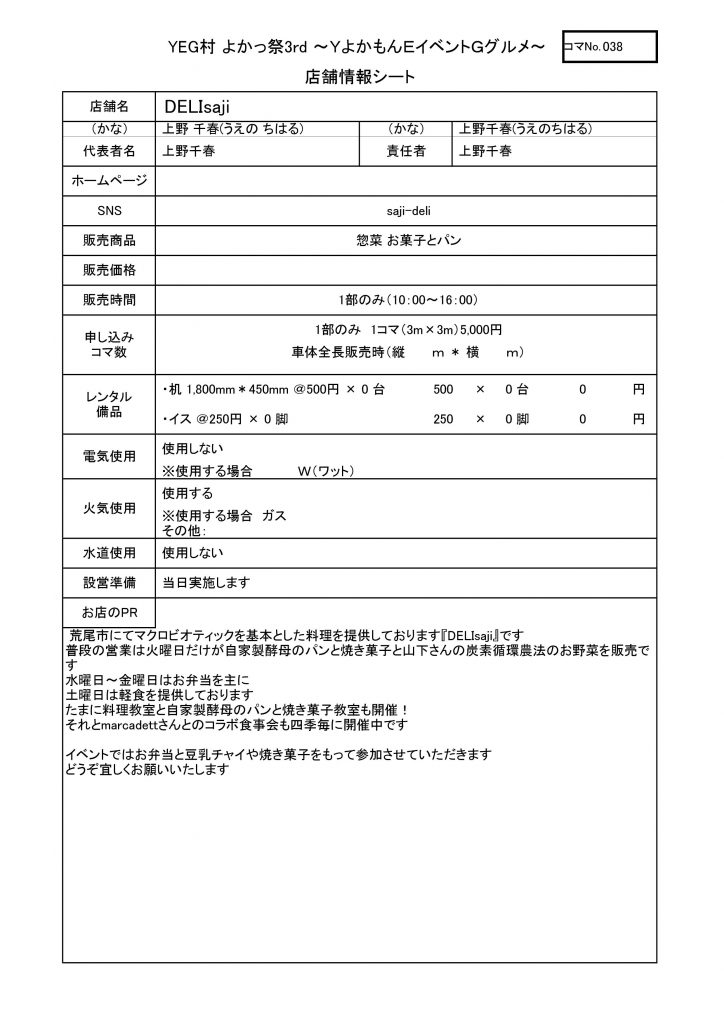 YEG村 よかっ祭3rd ～YよかもんEイベントGグルメ～

コマNo. 038

店舗情報シート

| 店舗名 | DELIsaji | | |
|---|---|---|---|
| （かな） | 上野 千春(うえの ちはる) | （かな） | 上野千春(うえのちはる) |
| 代表者名 | 上野千春 | 責任者 | 上野千春 |
| ホームページ | | | |
| SNS | saji-deli | | |
| 販売商品 | 惣菜 お菓子とパン | | |
| 販売価格 | | | |
| 販売時間 | 1部のみ（10：00～16：00） | | |
| 申し込み コマ数 | 1部のみ 1コマ（3m×3m）5,000円 車体全長販売時（縦 m ＊ 横 m） | | |
| レンタル 備品 | ・机 1,800mm＊450mm @500円 × 0 台 500 × 0 台 0 円 ・イス @250円 × 0 脚 250 × 0 脚 0 円 | | |
| 電気使用 | 使用しない ※使用する場合 W（ワット） | | |
| 火気使用 | 使用する ※使用する場合 ガス その他： | | |
| 水道使用 | 使用しない | | |
| 設営準備 | 当日実施します | | |
| お店のPR | | | |

荒尾市にてマクロビオティックを基本とした料理を提供しております『DELIsaji』です
普段の営業は火曜日だけが自家製酵母のパンと焼き菓子と山下さんの炭素循環農法のお野菜を販売です
水曜日～金曜日はお弁当を主に
土曜日は軽食を提供しております
たまに料理教室と自家製酵母のパンと焼き菓子教室も開催！
それとmarcadettさんとのコラボ食事会も四季毎に開催中です

イベントではお弁当と豆乳チャイや焼き菓子をもって参加させていただきます
どうぞ宜しくお願いいたします